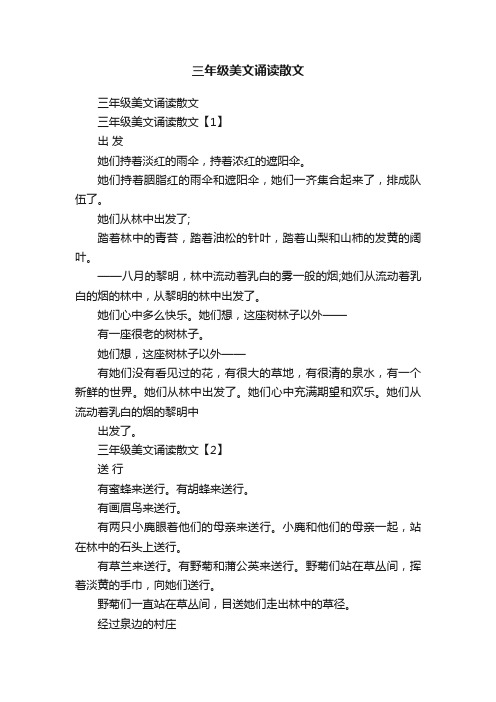 三年级美文诵读散文

三年级美文诵读散文

三年级美文诵读散文【1】

出 发

她们持着淡红的雨伞，持着浓红的遮阳伞。

她们持着胭脂红的雨伞和遮阳伞，她们一齐集合起来了，排成队伍了。

她们从林中出发了;

踏着林中的青苔，踏着油松的针叶，踏着山梨和山柿的发黄的阔叶。

——八月的黎明，林中流动着乳白的雾一般的烟;她们从流动着乳白的烟的林中，从黎明的林中出发了。

她们心中多么快乐。她们想，这座树林子以外——

有一座很老的树林子。

她们想，这座树林子以外——

有她们没有看见过的花，有很大的草地，有很清的泉水，有一个新鲜的世界。她们从林中出发了。她们心中充满期望和欢乐。她们从流动着乳白的烟的黎明中

出发了。

三年级美文诵读散文【2】

送 行

有蜜蜂来送行。有胡蜂来送行。

有画眉鸟来送行。

有两只小鹿跟着他们的母亲来送行。小鹿和他们的母亲一起，站在林中的石头上送行。

有草兰来送行。有野菊和蒲公英来送行。野菊们站在草丛间，挥着淡黄的手巾，向她们送行。

野菊们一直站在草丛间，目送她们走出林中的草径。

经过泉边的村庄